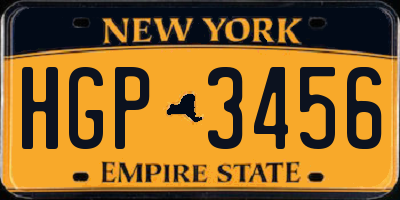 NEW YORK

HGP 3456

EMPIRE STATE